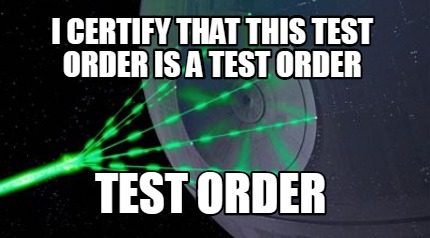 I CERTIFY THAT THIS TEST ORDER IS A TEST ORDER

TEST ORDER